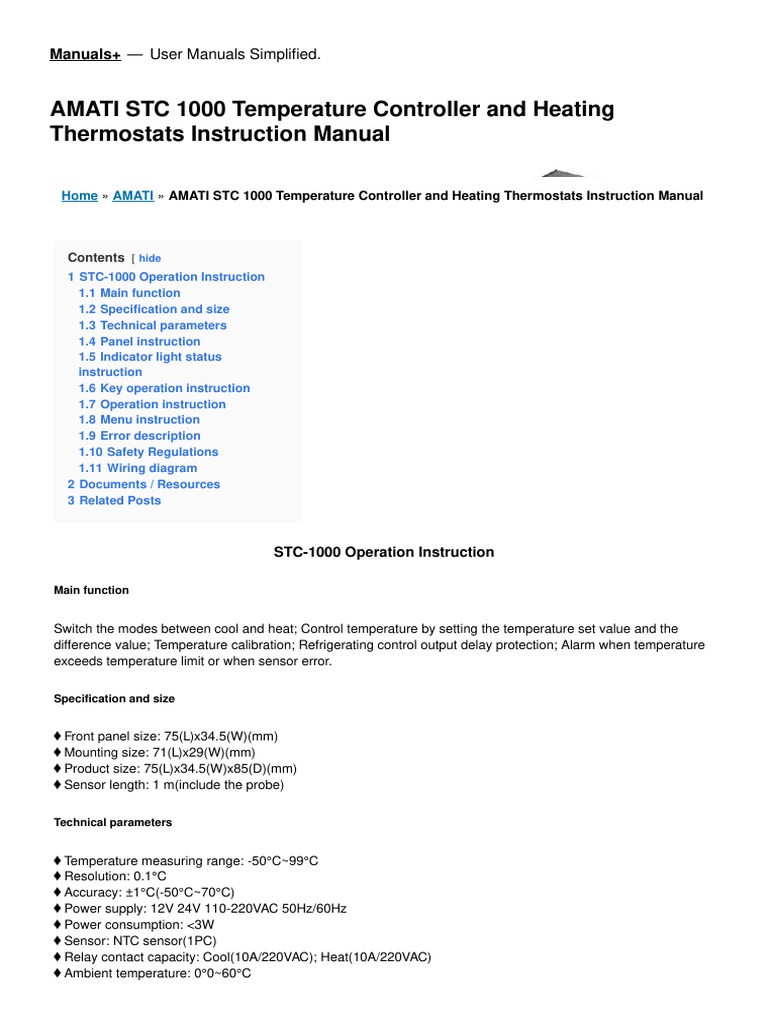 Manuals+ — User Manuals Simplified.

AMATI STC 1000 Temperature Controller and Heating Thermostats Instruction Manual

Home » AMATI » AMATI STC 1000 Temperature Controller and Heating Thermostats Instruction Manual

Contents [ hide
1 STC-1000 Operation Instruction
1.1 Main function
1.2 Specification and size
1.3 Technical parameters
1.4 Panel instruction
1.5 Indicator light status instruction
1.6 Key operation instruction
1.7 Operation instruction
1.8 Menu instruction
1.9 Error description
1.10 Safety Regulations
1.11 Wiring diagram
2 Documents / Resources
3 Related Posts

STC-1000 Operation Instruction

Main function

Switch the modes between cool and heat; Control temperature by setting the temperature set value and the difference value; Temperature calibration; Refrigerating control output delay protection; Alarm when temperature exceeds temperature limit or when sensor error.

Specification and size

♦ Front panel size: 75(L)x34.5(W)(mm)
♦ Mounting size: 71(L)x29(W)(mm)
♦ Product size: 75(L)x34.5(W)x85(D)(mm)
♦ Sensor length: 1 m(include the probe)

Technical parameters

♦ Temperature measuring range: -50°C~99°C
♦ Resolution: 0.1°C
♦ Accuracy: ±1°C(-50°C~70°C)
♦ Power supply: 12V 24V 110-220VAC 50Hz/60Hz
♦ Power consumption: <3W
♦ Sensor: NTC sensor(1PC)
♦ Relay contact capacity: Cool(10A/220VAC); Heat(10A/220VAC)
♦ Ambient temperature: 0°0~60°C